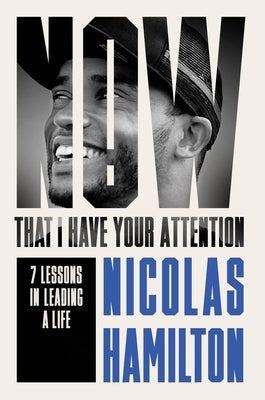 NOW

THAT I HAVE YOUR ATTENTION

7 LESSONS IN LEADING A LIFE

NICOLAS HAMILTON